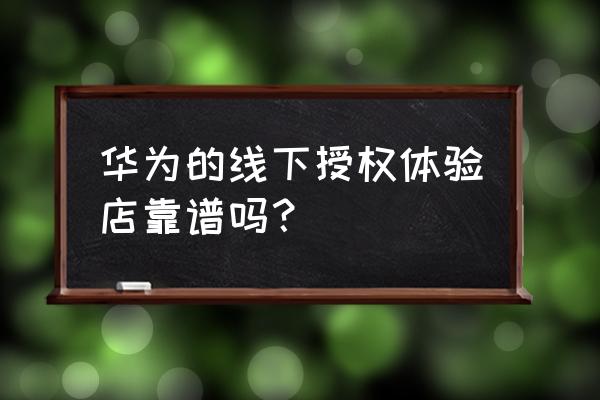 华为的线下授权体验店靠谱吗？